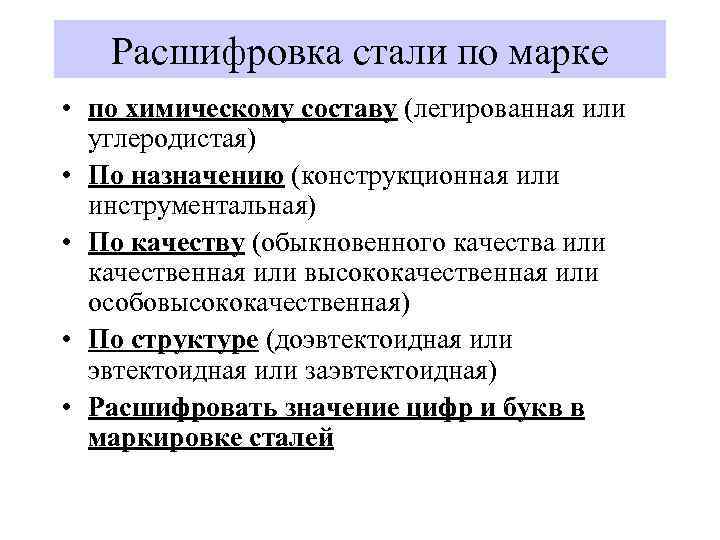 Расшифровка стали по марке

• по химическому составу (легированная или углеродистая)
• По назначению (конструкционная или инструментальная)
• По качеству (обыкновенного качества или качественная или высококачественная или особовысококачественная)
• По структуре (доэвтектоидная или эвтектоидная или заэвтектоидная)
• Расшифровать значение цифр и букв в маркировке сталей